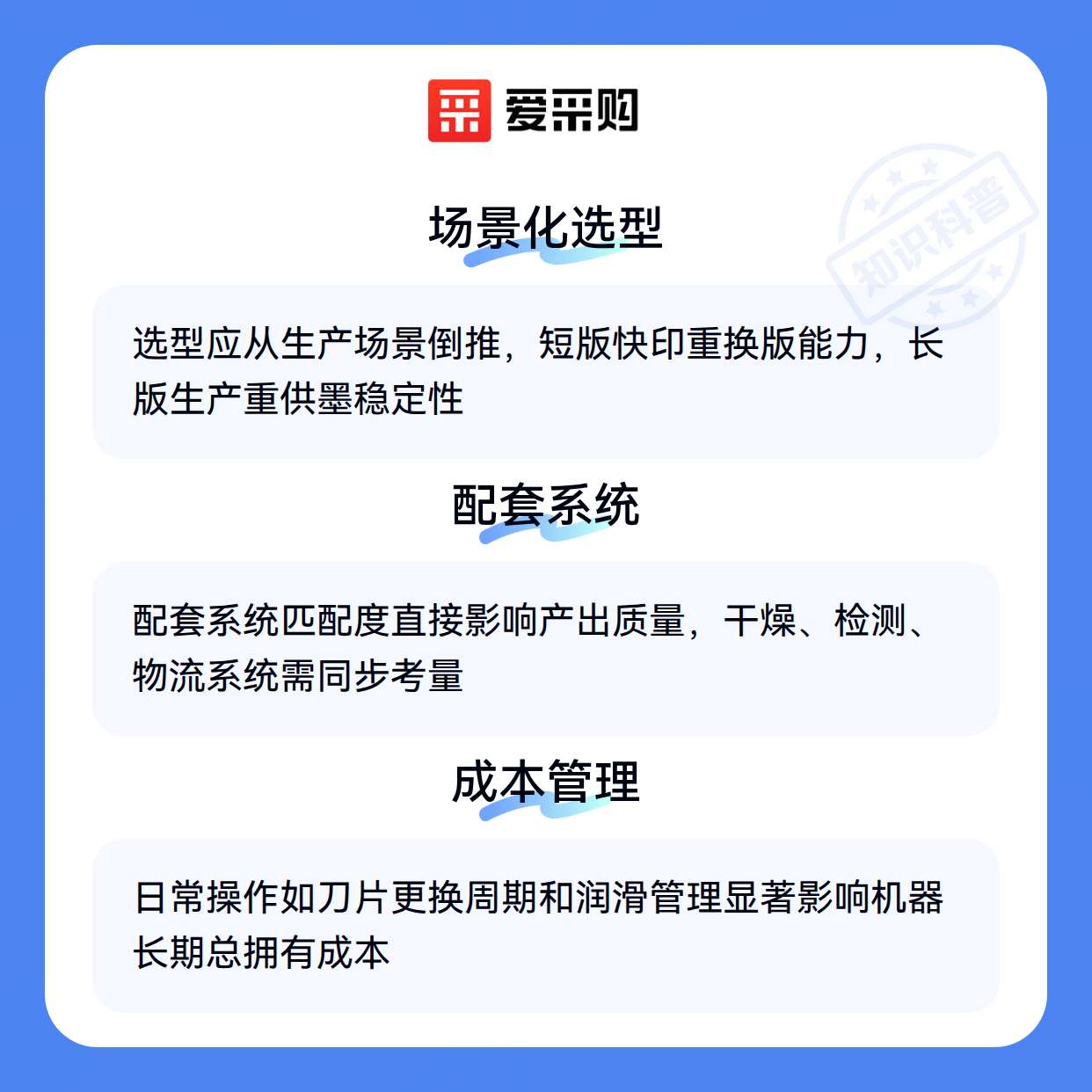 爱采购

场景化选型

选型应从生产场景倒推，短版快印重换版能力，长版生产重供墨稳定性

配套系统

配套系统匹配度直接影响产出质量，干燥、检测、物流系统需同步考量

成本管理

日常操作如刀片更换周期和润滑管理显著影响机器长期总拥有成本

知识科普